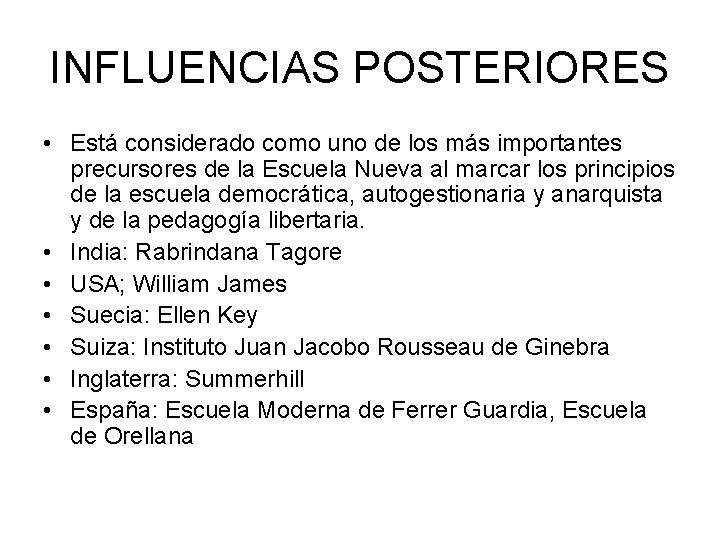 INFLUENCIAS POSTERIORES

• Está considerado como uno de los más importantes precursores de la Escuela Nueva al marcar los principios de la escuela democrática, autogestionaria y anarquista y de la pedagogía libertaria.
• India: Rabrindana Tagore
• USA; William James
• Suecia: Ellen Key
• Suiza: Instituto Juan Jacobo Rousseau de Ginebra
• Inglaterra: Summerhill
• España: Escuela Moderna de Ferrer Guardia, Escuela de Orellana